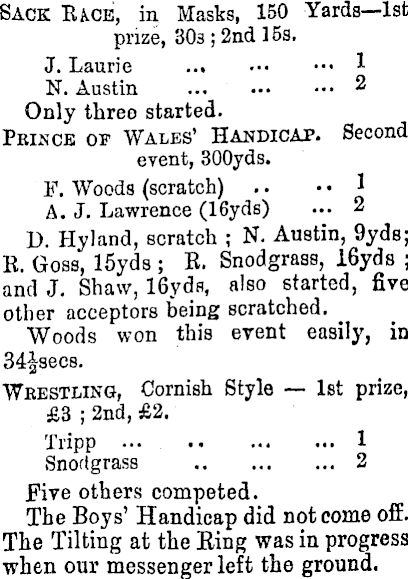 SACK RACE, in Masks, 150 Yards—1st prize, 30s; 2nd 15s.

J. Laurie ... ... ... 1
N. Austin ... ... ... 2

Only three started.

PRINCE OF WALES' HANDICAP. Second event, 300yds.

F. Woods (scratch) .. .. 1
A. J. Lawrence (16yds) ... 2

D. Hyland, scratch; N. Austin, 9yds; R. Goss, 15yds; R. Snodgrass, 16yds; and J. Shaw, 16yds, also started, five other acceptors being scratched.

Woods won this event easily, in $34\frac{1}{2}$secs.

WRESTLING, Cornish Style — 1st prize, £3; 2nd, £2.

Tripp ... .. ... ... 1
Snodgrass .. ... ... 2

Five others competed.

The Boys' Handicap did not come off. The Tilting at the Ring was in progress when our messenger left the ground.